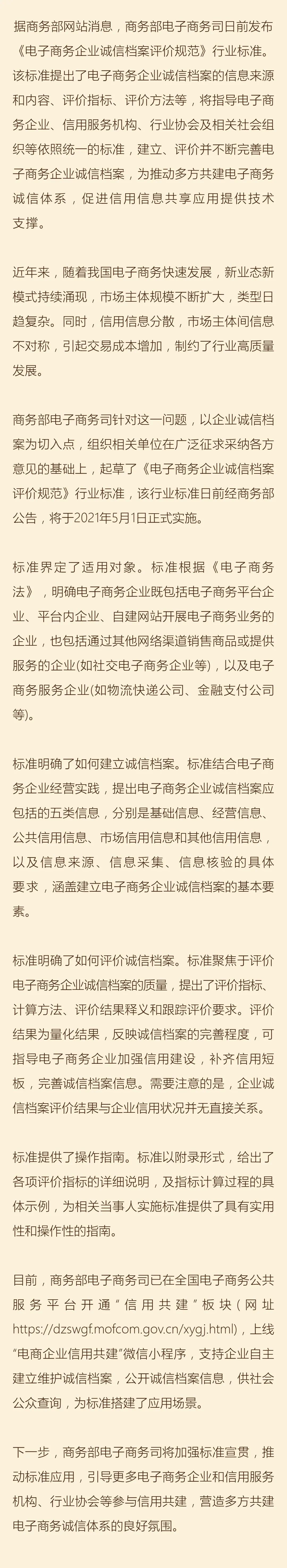 据商务部网站消息，商务部电子商务司日前发布《电子商务企业诚信档案评价规范》行业标准。该标准提出了电子商务企业诚信档案的信息来源和内容、评价指标、评价方法等，将指导电子商务企业、信用服务机构、行业协会及相关社会组织等依照统一的标准，建立、评价并不断完善电子商务企业诚信档案，为推动多方共建电子商务诚信体系，促进信用信息共享应用提供技术支撑。

近年来，随着我国电子商务快速发展，新业态新模式持续涌现，市场主体规模不断扩大，类型日趋复杂。同时，信用信息分散，市场主体间信息不对称，引起交易成本增加，制约了行业高质量发展。

商务部电子商务司针对这一问题，以企业诚信档案为切入点，组织相关单位在广泛征求采纳各方意见的基础上，起草了《电子商务企业诚信档案评价规范》行业标准，该行业标准日前经商务部公告，将于2021年5月1日正式实施。

标准界定了适用对象。标准根据《电子商务法》，明确电子商务企业既包括电子商务平台企业、平台内企业、自建网站开展电子商务业务的企业，也包括通过其他网络渠道销售商品或提供服务的企业(如社交电子商务企业等)，以及电子商务服务企业(如物流快递公司、金融支付公司等)。

标准明确了如何建立诚信档案。标准结合电子商务企业经营实践，提出电子商务企业诚信档案应包括的五类信息，分别是基础信息、经营信息、公共信用信息、市场信用信息和其他信用信息，以及信息来源、信息采集、信息核验的具体要求，涵盖建立电子商务企业诚信档案的基本要素。

标准明确了如何评价诚信档案。标准聚焦于评价电子商务企业诚信档案的质量，提出了评价指标、计算方法、评价结果释义和跟踪评价要求。评价结果为量化结果，反映诚信档案的完善程度，可指导电子商务企业加强信用建设，补齐信用短板，完善诚信档案信息。需要注意的是，企业诚信档案评价结果与企业信用状况并无直接关系。

标准提供了操作指南。标准以附录形式，给出了各项评价指标的详细说明，及指标计算过程的具体示例，为相关当事人实施标准提供了具有实用性和操作性的指南。

目前，商务部电子商务司已在全国电子商务公共服务平台开通“信用共建”板块(网址https://dzswgf.mofcom.gov.cn/xygj.html)，上线“电商企业信用共建”微信小程序，支持企业自主建立维护诚信档案，公开诚信档案信息，供社会公众查询，为标准搭建了应用场景。

下一步，商务部电子商务司将加强标准宣贯，推动标准应用，引导更多电子商务企业和信用服务机构、行业协会等参与信用共建，营造多方共建电子商务诚信体系的良好氛围。